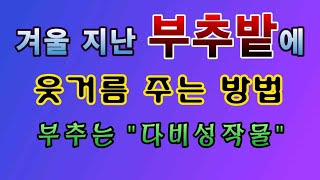 겨울 지난 부추밭에

웃거름 주는 방법

부추는 "다비성작물"